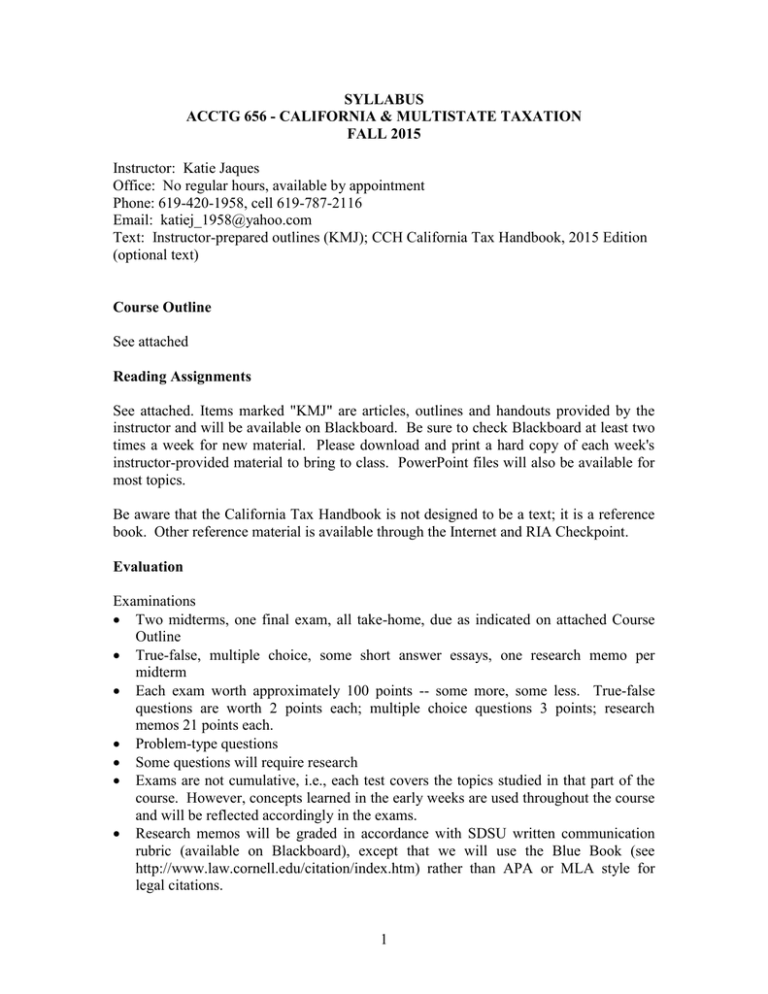 SYLLABUS
ACCTG 656 - CALIFORNIA & MULTISTATE TAXATION
FALL 2015

Instructor: Katie Jaques
Office: No regular hours, available by appointment
Phone: 619-420-1958, cell 619-787-2116
Email: katiej_1958@yahoo.com
Text: Instructor-prepared outlines (KMJ); CCH California Tax Handbook, 2015 Edition (optional text)

Course Outline

See attached

Reading Assignments

See attached. Items marked "KMJ" are articles, outlines and handouts provided by the instructor and will be available on Blackboard. Be sure to check Blackboard at least two times a week for new material. Please download and print a hard copy of each week's instructor-provided material to bring to class. PowerPoint files will also be available for most topics.

Be aware that the California Tax Handbook is not designed to be a text; it is a reference book. Other reference material is available through the Internet and RIA Checkpoint.

Evaluation

Examinations
• Two midterms, one final exam, all take-home, due as indicated on attached Course Outline
• True-false, multiple choice, some short answer essays, one research memo per midterm
• Each exam worth approximately 100 points -- some more, some less. True-false questions are worth 2 points each; multiple choice questions 3 points; research memos 21 points each.
• Problem-type questions
• Some questions will require research
• Exams are not cumulative, i.e., each test covers the topics studied in that part of the course. However, concepts learned in the early weeks are used throughout the course and will be reflected accordingly in the exams.
• Research memos will be graded in accordance with SDSU written communication rubric (available on Blackboard), except that we will use the Blue Book (see http://www.law.cornell.edu/citation/index.htm) rather than APA or MLA style for legal citations.

1